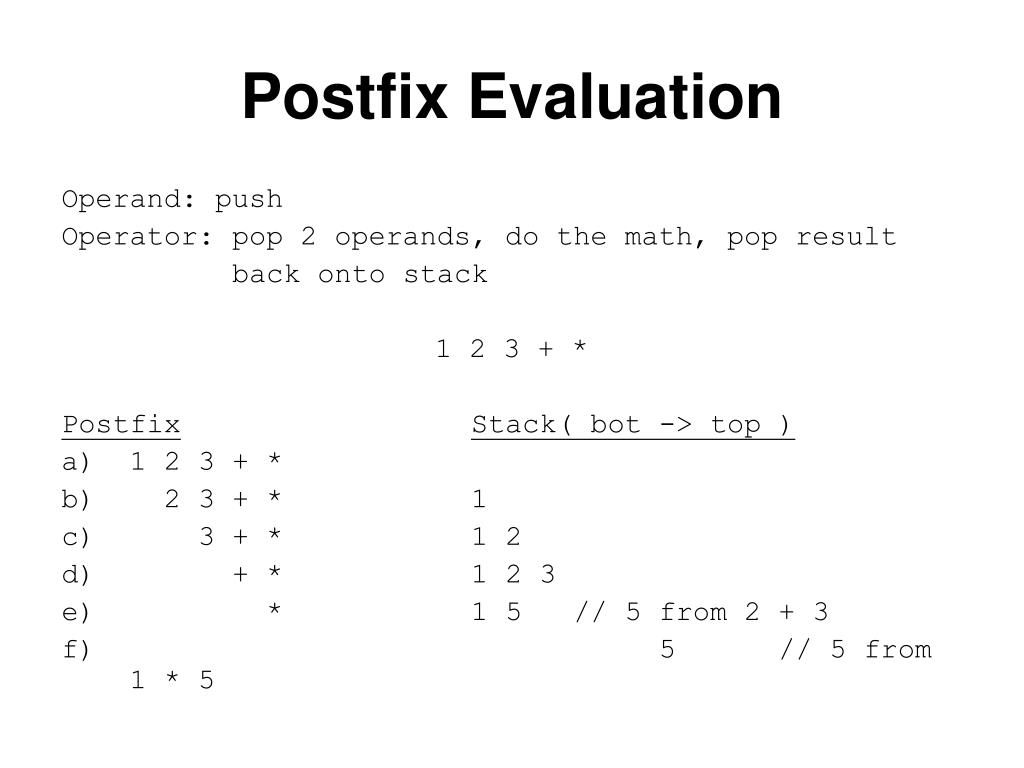 Postfix Evaluation

Operand: push
Operator: pop 2 operands, do the math, pop result back onto stack

1 2 3 + *

| Postfix | Stack( bot -> top ) |
|---|---|
| a) 1 2 3 + * | |
| b) 2 3 + * | 1 |
| c) 3 + * | 1 2 |
| d) + * | 1 2 3 |
| e) * | 1 5 // 5 from 2 + 3 |
| f) | 5 // 5 from 1 * 5 |